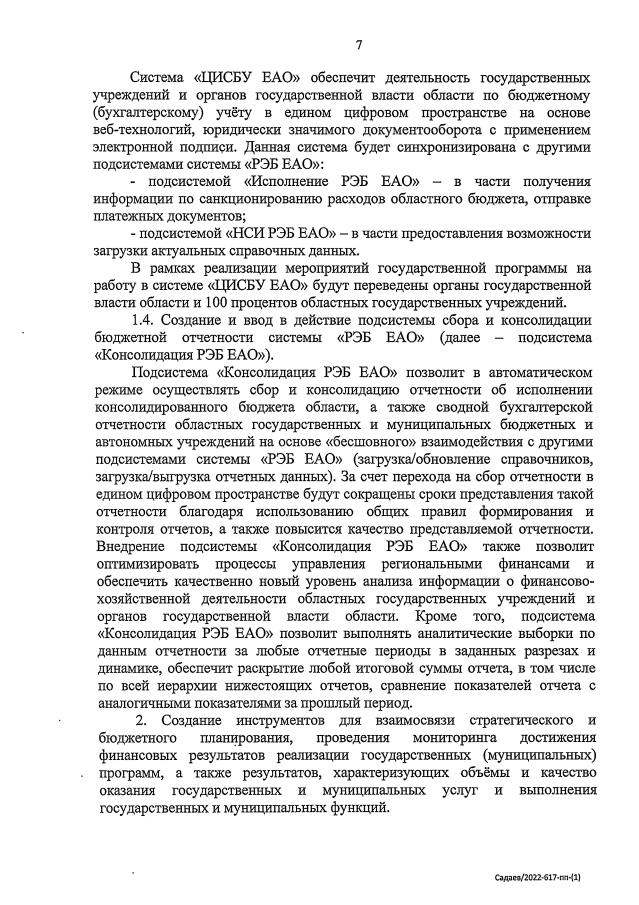 7

Система «ЦИСБУ ЕАО» обеспечит деятельность государственных учреждений и органов государственной власти области по бюджетному (бухгалтерскому) учёту в едином цифровом пространстве на основе веб-технологий, юридически значимого документооборота с применением электронной подписи. Данная система будет синхронизирована с другими подсистемами системы «РЭБ ЕАО»:

- подсистемой «Исполнение РЭБ ЕАО» – в части получения информации по санкционированию расходов областного бюджета, отправке платежных документов;

- подсистемой «НСИ РЭБ ЕАО» – в части предоставления возможности загрузки актуальных справочных данных.

В рамках реализации мероприятий государственной программы на работу в системе «ЦИСБУ ЕАО» будут переведены органы государственной власти области и 100 процентов областных государственных учреждений.

1.4. Создание и ввод в действие подсистемы сбора и консолидации бюджетной отчетности системы «РЭБ ЕАО» (далее – подсистема «Консолидация РЭБ ЕАО»).

Подсистема «Консолидация РЭБ ЕАО» позволит в автоматическом режиме осуществлять сбор и консолидацию отчетности об исполнении консолидированного бюджета области, а также сводной бухгалтерской отчетности областных государственных и муниципальных бюджетных и автономных учреждений на основе «бесшовного» взаимодействия с другими подсистемами системы «РЭБ ЕАО» (загрузка/обновление справочников, загрузка/выгрузка отчетных данных). За счет перехода на сбор отчетности в едином цифровом пространстве будут сокращены сроки представления такой отчетности благодаря использованию общих правил формирования и контроля отчетов, а также повысится качество представляемой отчетности. Внедрение подсистемы «Консолидация РЭБ ЕАО» также позволит оптимизировать процессы управления региональными финансами и обеспечить качественно новый уровень анализа информации о финансово-хозяйственной деятельности областных государственных учреждений и органов государственной власти области. Кроме того, подсистема «Консолидация РЭБ ЕАО» позволит выполнять аналитические выборки по данным отчетности за любые отчетные периоды в заданных разрезах и динамике, обеспечит раскрытие любой итоговой суммы отчета, в том числе по всей иерархии нижестоящих отчетов, сравнение показателей отчета с аналогичными показателями за прошлый период.

2. Создание инструментов для взаимосвязи стратегического и бюджетного планирования, проведения мониторинга достижения финансовых результатов реализации государственных (муниципальных) программ, а также результатов, характеризующих объёмы и качество оказания государственных и муниципальных услуг и выполнения государственных и муниципальных функций.

Садаев/2022-617-пп-(1)